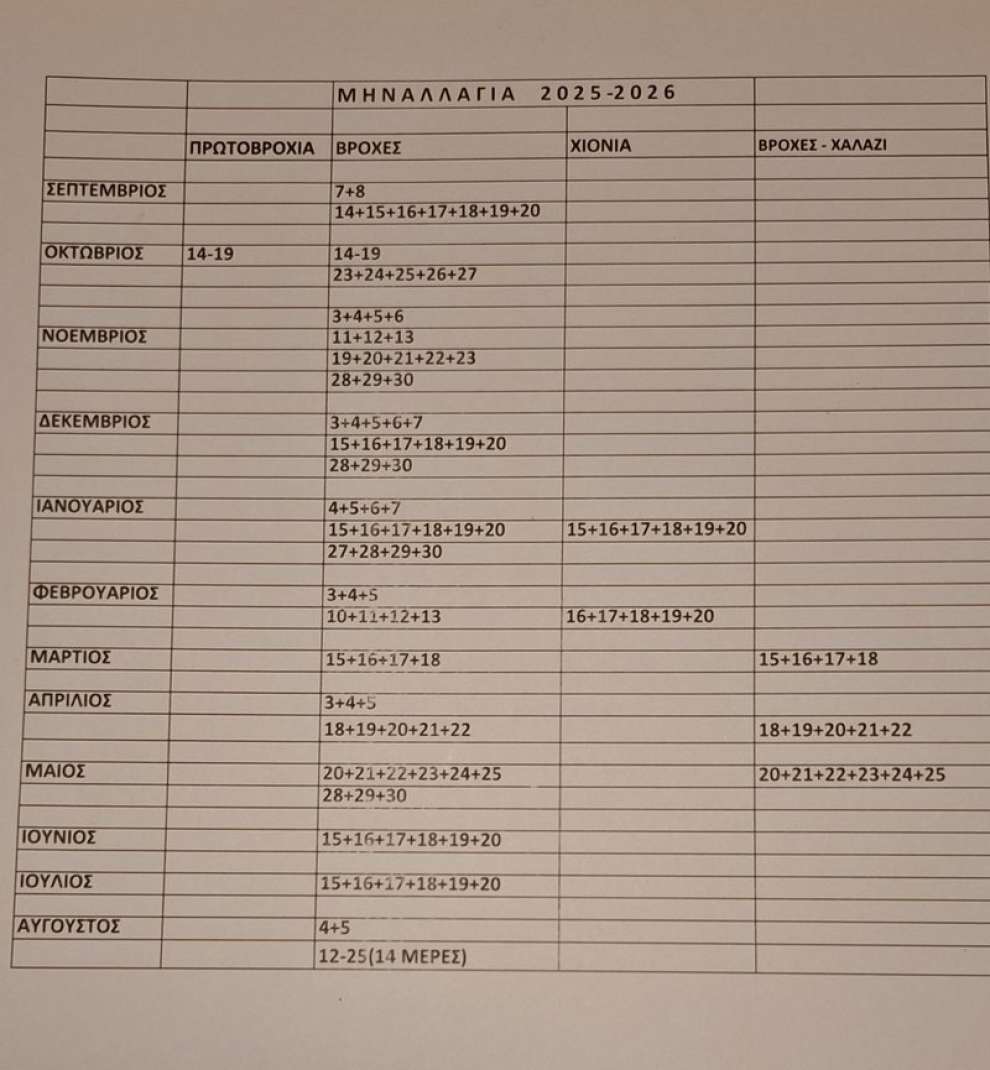 | | | ΜΗΝΑΛΛΑΓΙΑ 2025-2026 | | |
|---|---|---|---|---|
| | | | | |
| | ΠΡΩΤΟΒΡΟΧΙΑ | ΒΡΟΧΕΣ | ΧΙΟΝΙΑ | ΒΡΟΧΕΣ - ΧΑΛΑΖΙ |
| | | | | |
| ΣΕΠΤΕΜΒΡΙΟΣ | | 7+8 | | |
| | | 14+15+16+17+18+19+20 | | |
| | | | | |
| ΟΚΤΩΒΡΙΟΣ | 14-19 | 14-19 | | |
| | | 23+24+25+26+27 | | |
| | | | | |
| | | 3+4+5+6 | | |
| ΝΟΕΜΒΡΙΟΣ | | 11+12+13 | | |
| | | 19+20+21+22+23 | | |
| | | 28+29+30 | | |
| | | | | |
| ΔΕΚΕΜΒΡΙΟΣ | | 3+4+5+6+7 | | |
| | | 15+16+17+18+19+20 | | |
| | | 28+29+30 | | |
| | | | | |
| ΙΑΝΟΥΑΡΙΟΣ | | 4+5+6+7 | | |
| | | 15+16+17+18+19+20 | 15+16+17+18+19+20 | |
| | | 27+28+29+30 | | |
| | | | | |
| ΦΕΒΡΟΥΑΡΙΟΣ | | 3+4+5 | | |
| | | 10+11+12+13 | 16+17+18+19+20 | |
| | | | | |
| ΜΑΡΤΙΟΣ | | 15+16+17+18 | | 15+16+17+18 |
| | | | | |
| ΑΠΡΙΛΙΟΣ | | 3+4+5 | | |
| | | 18+19+20+21+22 | | 18+19+20+21+22 |
| | | | | |
| ΜΑΙΟΣ | | 20+21+22+23+24+25 | | 20+21+22+23+24+25 |
| | | 28+29+30 | | |
| | | | | |
| ΙΟΥΝΙΟΣ | | 15+16+17+18+19+20 | | |
| | | | | |
| ΙΟΥΛΙΟΣ | | 15+16+17+18+19+20 | | |
| | | | | |
| ΑΥΓΟΥΣΤΟΣ | | 4+5 | | |
| | | 12-25(14 ΜΕΡΕΣ) | | |